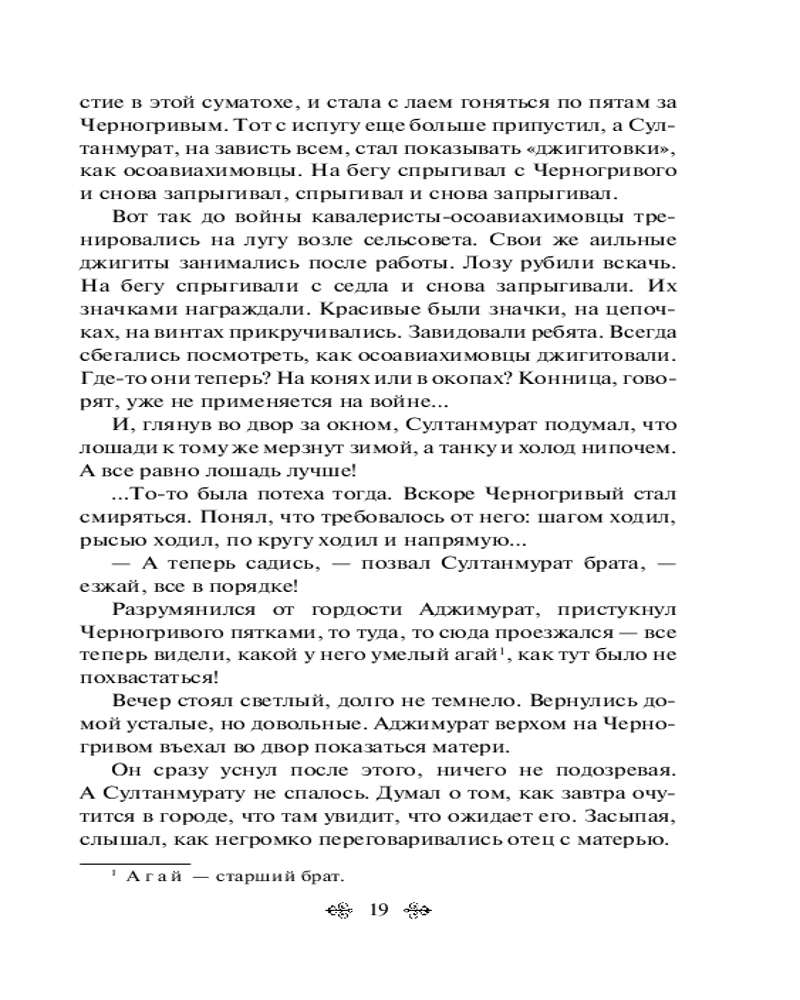 стие в этой суматохе, и стала с лаем гоняться по пятам за Черногривым. Тот с испугу еще больше припустил, а Султанмурат, на зависть всем, стал показывать «джигитовки», как осоавиахимовцы. На бегу спрыгивал с Черногривого и снова запрыгивал, спрыгивал и снова запрыгивал.

Вот так до войны кавалеристы-осоавиахимовцы тренировались на лугу возле сельсовета. Свои же аильные джигиты занимались после работы. Лозу рубили вскачь. На бегу спрыгивали с седла и снова запрыгивали. Их значками награждали. Красивые были значки, на цепочках, на винтах прикручивались. Завидовали ребята. Всегда сбегались посмотреть, как осоавиахимовцы джигитовали. Где-то они теперь? На конях или в окопах? Конница, говорят, уже не применяется на войне...

И, глянув во двор за окном, Султанмурат подумал, что лошади к тому же мерзнут зимой, а танку и холод нипочем. А все равно лошадь лучше!

...То-то была потеха тогда. Вскоре Черногривый стал смиряться. Понял, что требовалось от него: шагом ходил, рысью ходил, по кругу ходил и напрямую...

— А теперь садись, — позвал Султанмурат брата, — езжай, все в порядке!

Разрумянился от гордости Аджимурат, пристукнул Черногривого пятками, то туда, то сюда проезжался — все теперь видели, какой у него умелый агай$^1$, как тут было не похвастаться!

Вечер стоял светлый, долго не темнело. Вернулись домой усталые, но довольные. Аджимурат верхом на Черногривом въехал во двор показаться матери.

Он сразу уснул после этого, ничего не подозревая. А Султанмурату не спалось. Думал о том, как завтра очутится в городе, что там увидит, что ожидает его. Засыпая, слышал, как негромко переговаривались отец с матерью.

$^1$ Агай — старший брат.

19